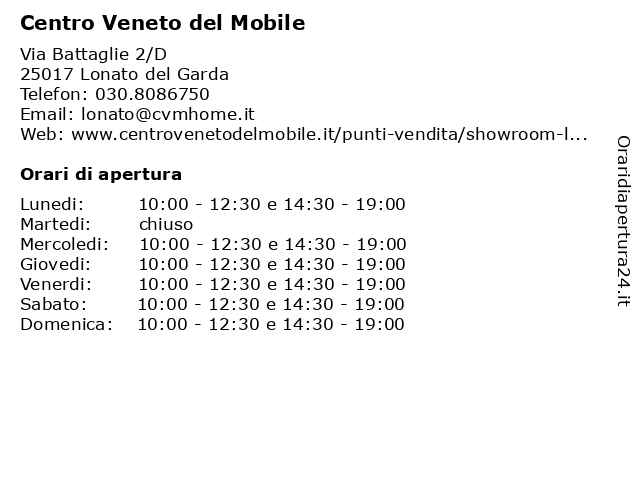 Centro Veneto del Mobile

Via Battaglie 2/D
25017 Lonato del Garda
Telefon: 030.8086750
Email: lonato@cvmhome.it
Web: www.centrovenetodelmobile.it/punti-vendita/showroom-l...

Orari di apertura

| | |
|---|---|
| Lunedi: | 10:00 - 12:30 e 14:30 - 19:00 |
| Martedi: | chiuso |
| Mercoledi: | 10:00 - 12:30 e 14:30 - 19:00 |
| Giovedi: | 10:00 - 12:30 e 14:30 - 19:00 |
| Venerdi: | 10:00 - 12:30 e 14:30 - 19:00 |
| Sabato: | 10:00 - 12:30 e 14:30 - 19:00 |
| Domenica: | 10:00 - 12:30 e 14:30 - 19:00 |

Oraridiapertura24.it